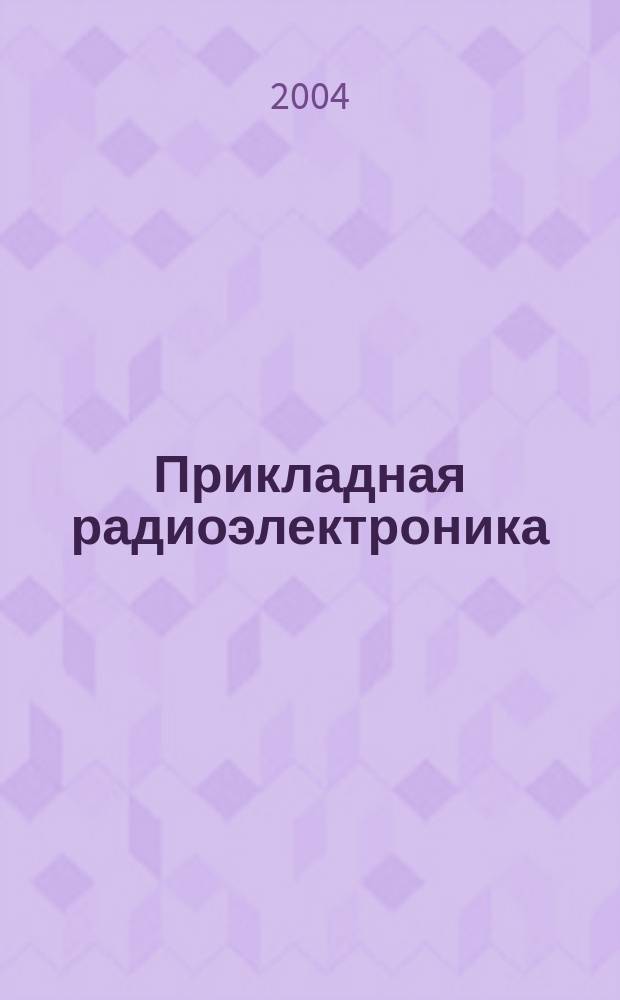 2004

Прикладная радиоэлектроника